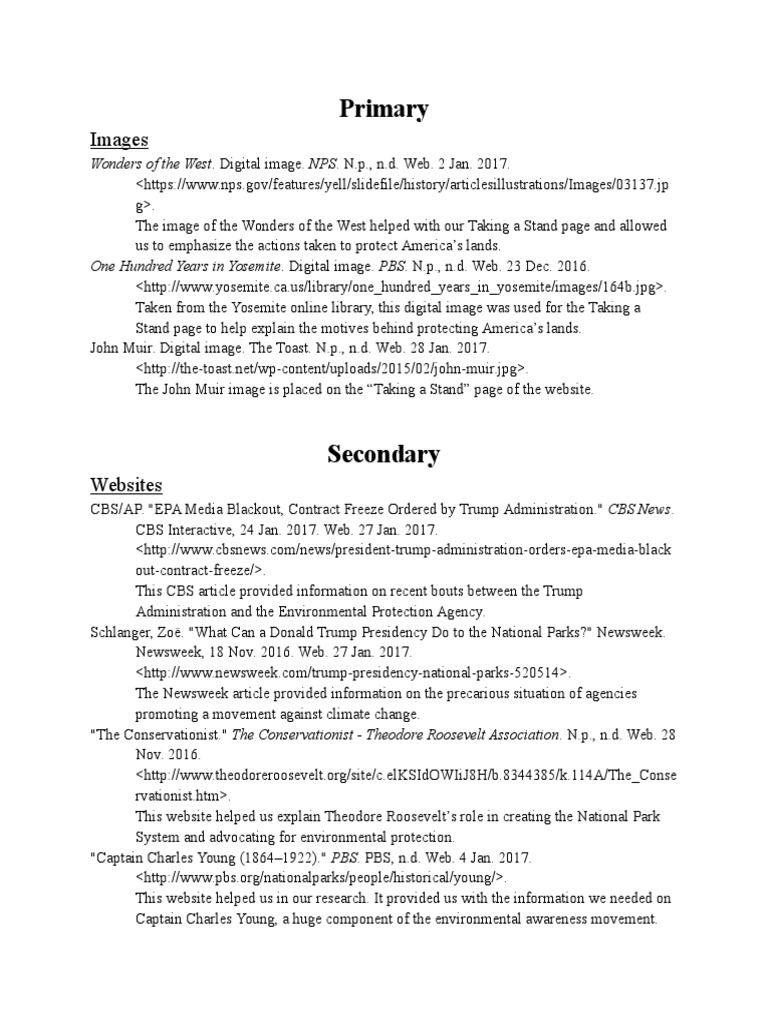 Primary

Images

Wonders of the West. Digital image. NPS. N.p., n.d. Web. 2 Jan. 2017. <https://www.nps.gov/features/yell/slidefile/history/articlesillustrations/Images/03137.jpg>.
The image of the Wonders of the West helped with our Taking a Stand page and allowed us to emphasize the actions taken to protect America's lands.

One Hundred Years in Yosemite. Digital image. PBS. N.p., n.d. Web. 23 Dec. 2016. <http://www.yosemite.ca.us/library/one_hundred_years_in_yosemite/images/164b.jpg>.
Taken from the Yosemite online library, this digital image was used for the Taking a Stand page to help explain the motives behind protecting America's lands.

John Muir. Digital image. The Toast. N.p., n.d. Web. 28 Jan. 2017. <http://the-toast.net/wp-content/uploads/2015/02/john-muir.jpg>.
The John Muir image is placed on the "Taking a Stand" page of the website.

Secondary

Websites

CBS/AP. "EPA Media Blackout, Contract Freeze Ordered by Trump Administration." CBS News. CBS Interactive, 24 Jan. 2017. Web. 27 Jan. 2017. <http://www.cbsnews.com/news/president-trump-administration-orders-epa-media-blackout-contract-freeze/>.
This CBS article provided information on recent bouts between the Trump Administration and the Environmental Protection Agency.

Schlanger, Zoë. "What Can a Donald Trump Presidency Do to the National Parks?" Newsweek. Newsweek, 18 Nov. 2016. Web. 27 Jan. 2017. <http://www.newsweek.com/trump-presidency-national-parks-520514>.
The Newsweek article provided information on the precarious situation of agencies promoting a movement against climate change.

"The Conservationist." The Conservationist - Theodore Roosevelt Association. N.p., n.d. Web. 28 Nov. 2016. <http://www.theodoreroosevelt.org/site/c.elKSIdOWIiJ8H/b.8344385/k.114A/The_Conservationist.htm>.
This website helped us explain Theodore Roosevelt's role in creating the National Park System and advocating for environmental protection.

"Captain Charles Young (1864–1922)." PBS. PBS, n.d. Web. 4 Jan. 2017. <http://www.pbs.org/nationalparks/people/historical/young/>.
This website helped us in our research. It provided us with the information we needed on Captain Charles Young, a huge component of the environmental awareness movement.